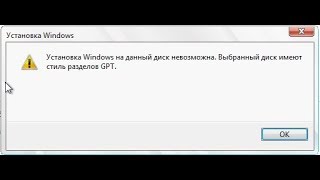 Установка Windows

Установка Windows на данный диск невозможна. Выбранный диск имеют стиль разделов GPT.

OK